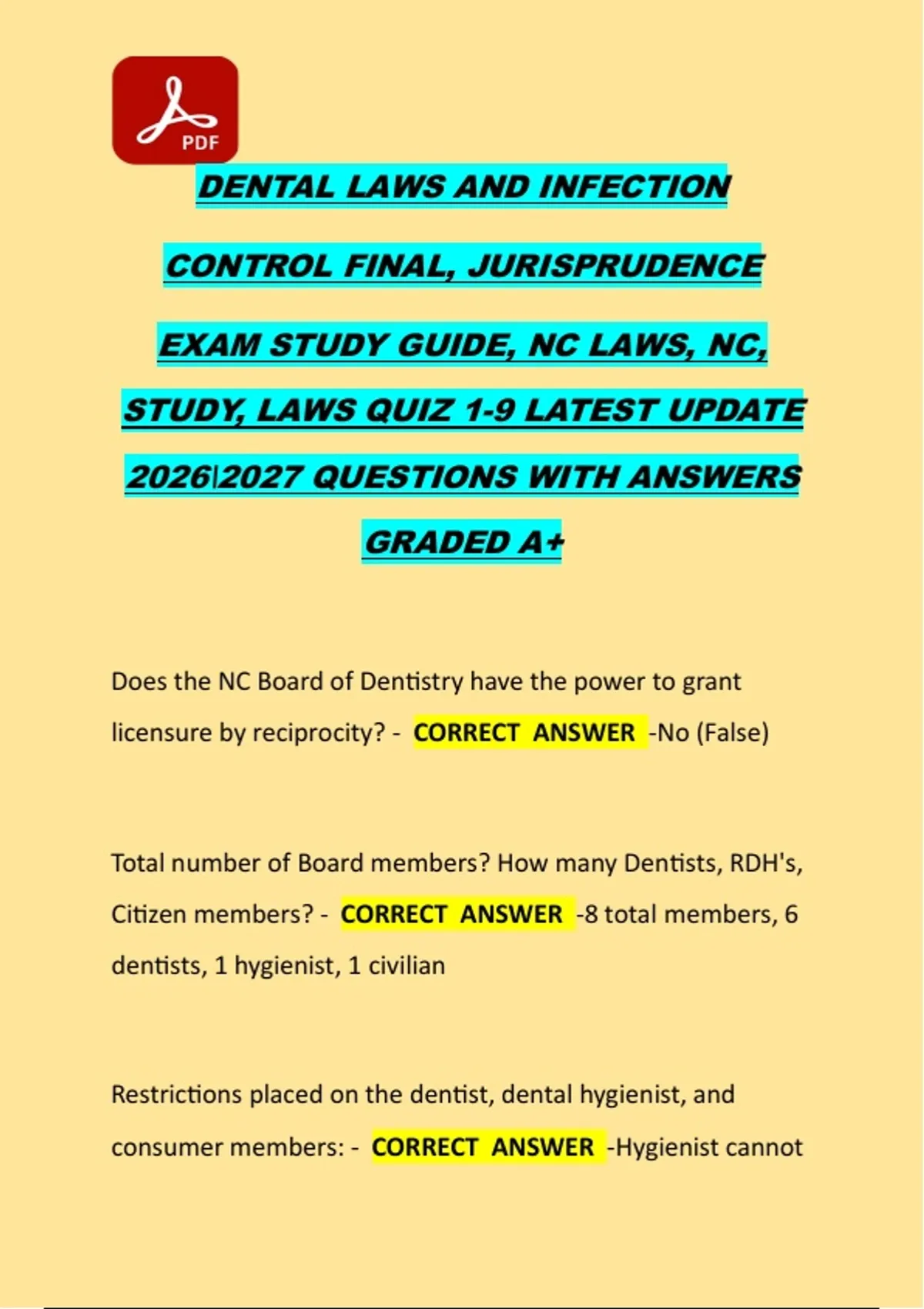 PDF

DENTAL LAWS AND INFECTION CONTROL FINAL, JURISPRUDENCE EXAM STUDY GUIDE, NC LAWS, NC, STUDY, LAWS QUIZ 1-9 LATEST UPDATE 2026|2027 QUESTIONS WITH ANSWERS GRADED A+

Does the NC Board of Dentistry have the power to grant licensure by reciprocity? - CORRECT ANSWER -No (False)

Total number of Board members? How many Dentists, RDH's, Citizen members? - CORRECT ANSWER -8 total members, 6 dentists, 1 hygienist, 1 civilian

Restrictions placed on the dentist, dental hygienist, and consumer members: - CORRECT ANSWER -Hygienist cannot